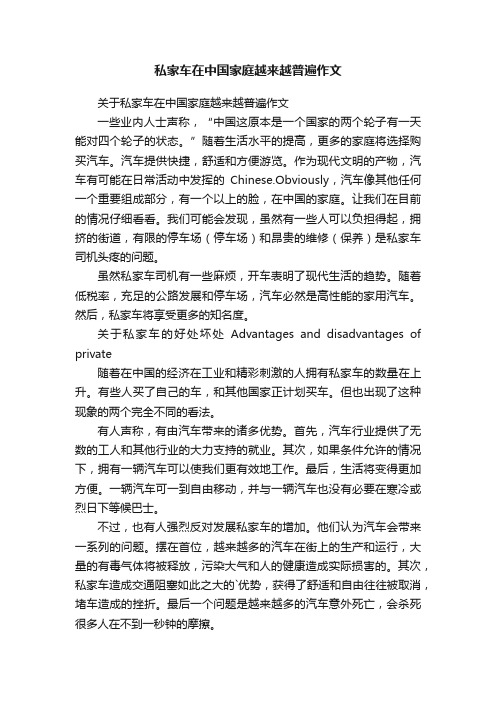 私家车在中国家庭越来越普遍作文

关于私家车在中国家庭越来越普遍作文

一些业内人士声称，“中国这原本是一个国家的两个轮子有一天能对四个轮子的状态。”随着生活水平的提高，更多的家庭将选择购买汽车。汽车提供快捷，舒适和方便游览。作为现代文明的产物，汽车有可能在日常活动中发挥的 Chinese.Obviously，汽车像其他任何一个重要组成部分，有一个以上的脸，在中国的家庭。让我们在目前的情况仔细看看。我们可能会发现，虽然有一些人可以负担得起，拥挤的街道，有限的停车场（停车场）和昂贵的维修（保养）是私家车司机头疼的问题。

虽然私家车司机有一些麻烦，开车表明了现代生活的趋势。随着低税率，充足的公路发展和停车场，汽车必然是高性能的家用汽车。然后，私家车将享受更多的知名度。

关于私家车的好处坏处 Advantages and disadvantages of private

随着在中国的经济在工业和精彩刺激的人拥有私家车的数量在上升。有些人买了自己的车，和其他国家正计划买车。但也出现了这种现象的两个完全不同的看法。

有人声称，有由汽车带来的诸多优势。首先，汽车行业提供了无数的工人和其他行业的大力支持的就业。其次，如果条件允许的情况下，拥有一辆汽车可以使我们更有效地工作。最后，生活将变得更加方便。一辆汽车可一到自由移动，并与一辆汽车也没有必要在寒冷或烈日下等候巴士。

不过，也有人强烈反对发展私家车的增加。他们认为汽车会带来一系列的问题。摆在首位，越来越多的汽车在街上的生产和运行，大量的有毒气体将被释放，污染大气和人的健康造成实际损害的。其次，私家车造成交通阻塞如此之大的`优势，获得了舒适和自由往往被取消，堵车造成的挫折。最后一个问题是越来越多的汽车意外死亡，会杀死很多人在不到一秒钟的摩擦。